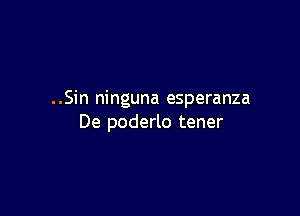 ..Sin ninguna esperanza
De poderlo tener